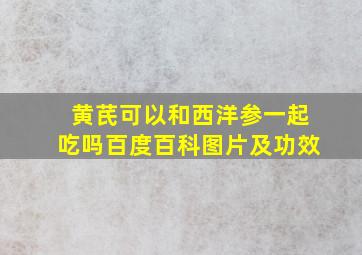 黄芪可以和西洋参一起吃吗百度百科图片及功效